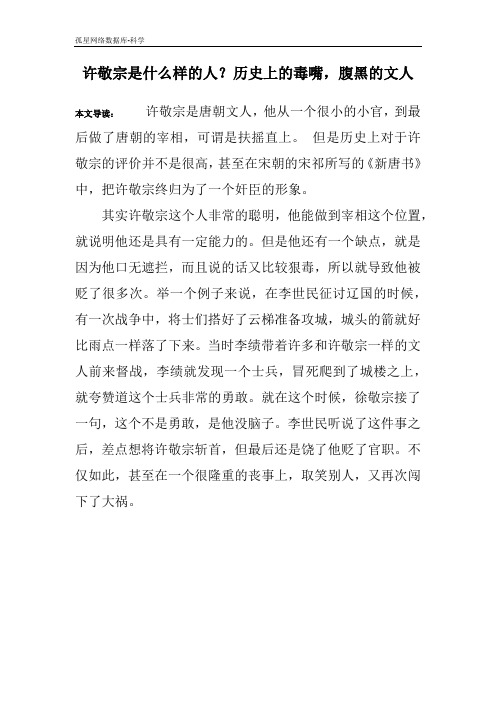 孤星网络数据库-科学

许敬宗是什么样的人？历史上的毒嘴，腹黑的文人

本文导读： 许敬宗是唐朝文人，他从一个很小的小官，到最后做了唐朝的宰相，可谓是扶摇直上。 但是历史上对于许敬宗的评价并不是很高，甚至在宋朝的宋祁所写的《新唐书》中，把许敬宗终归为了一个奸臣的形象。

其实许敬宗这个人非常的聪明，他能做到宰相这个位置，就说明他还是具有一定能力的。但是他还有一个缺点，就是因为他口无遮拦，而且说的话又比较狠毒，所以就导致他被贬了很多次。举一个例子来说，在李世民征讨辽国的时候，有一次战争中，将士们搭好了云梯准备攻城，城头的箭就好比雨点一样落了下来。当时李绩带着许多和许敬宗一样的文人前来督战，李绩就发现一个士兵，冒死爬到了城楼之上，就夸赞道这个士兵非常的勇敢。就在这个时候，徐敬宗接了一句，这个不是勇敢，是他没脑子。李世民听说了这件事之后，差点想将许敬宗斩首，但最后还是饶了他贬了官职。不仅如此，甚至在一个很隆重的丧事上，取笑别人，又再次闯下了大祸。